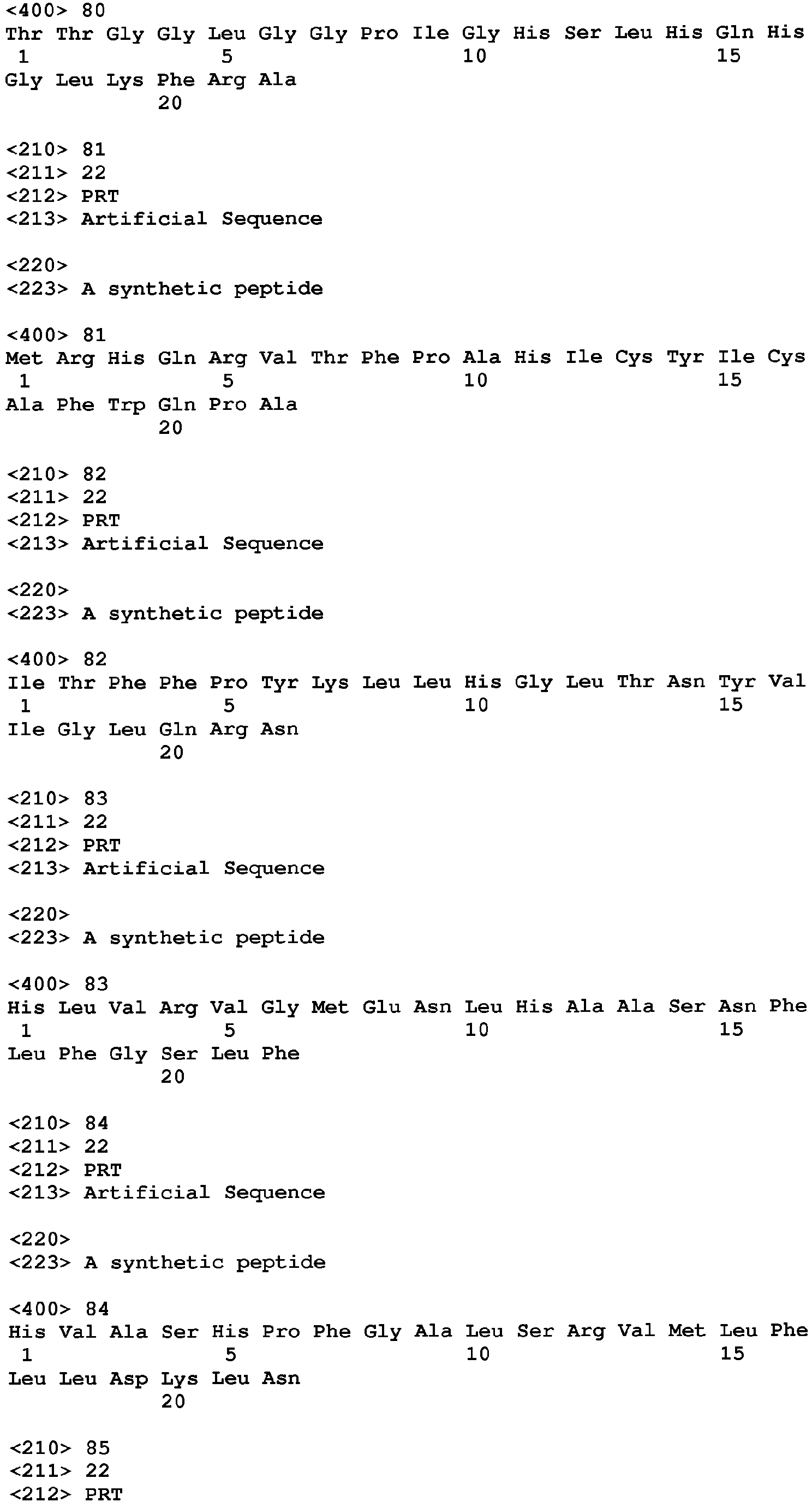 <400> 80
Thr Thr Gly Gly Leu Gly Gly Pro Ile Gly His Ser Leu His Gln His
1 5 10 15
Gly Leu Lys Phe Arg Ala
20

<210> 81
<211> 22
<212> PRT
<213> Artificial Sequence

<220>
<223> A synthetic peptide

<400> 81
Met Arg His Gln Arg Val Thr Phe Pro Ala His Ile Cys Tyr Ile Cys
1 5 10 15
Ala Phe Trp Gln Pro Ala
20

<210> 82
<211> 22
<212> PRT
<213> Artificial Sequence

<220>
<223> A synthetic peptide

<400> 82
Ile Thr Phe Phe Pro Tyr Lys Leu Leu His Gly Leu Thr Asn Tyr Val
1 5 10 15
Ile Gly Leu Gln Arg Asn
20

<210> 83
<211> 22
<212> PRT
<213> Artificial Sequence

<220>
<223> A synthetic peptide

<400> 83
His Leu Val Arg Val Gly Met Glu Asn Leu His Ala Ala Ser Asn Phe
1 5 10 15
Leu Phe Gly Ser Leu Phe
20

<210> 84
<211> 22
<212> PRT
<213> Artificial Sequence

<220>
<223> A synthetic peptide

<400> 84
His Val Ala Ser His Pro Phe Gly Ala Leu Ser Arg Val Met Leu Phe
1 5 10 15
Leu Leu Asp Lys Leu Asn
20

<210> 85
<211> 22
<212> PRT